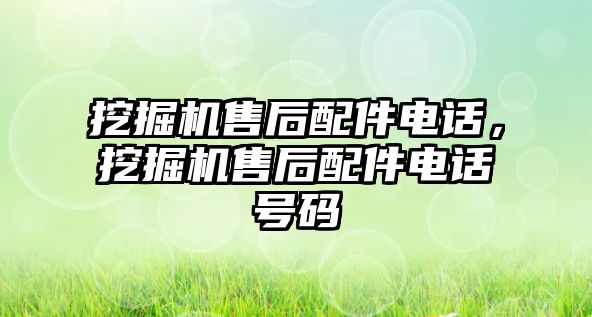 挖掘机售后配件电话，挖掘机售后配件电话号码